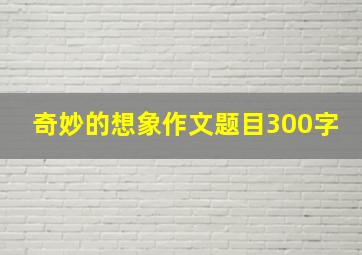 奇妙的想象作文题目300字